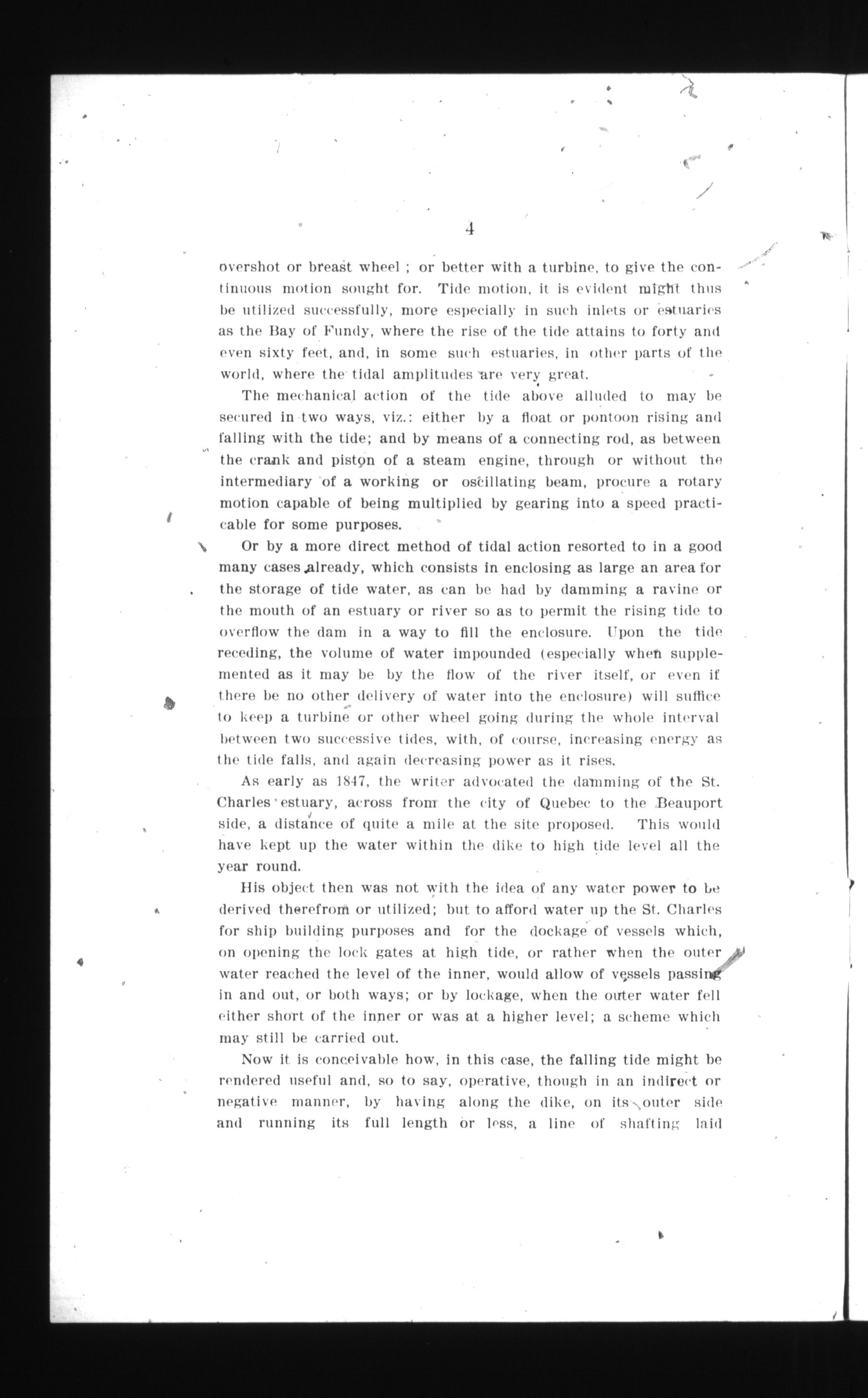 4

overshot or breast wheel ; or better with a turbine, to give the continuous motion sought for. Tide motion, it is evident might thus be utilized successfully, more especially in such inlets or estuaries as the Bay of Fundy, where the rise of the tide attains to forty and even sixty feet, and, in some such estuaries, in other parts of the world, where the tidal amplitudes are very great.

The mechanical action of the tide above alluded to may be secured in two ways, viz.: either by a float or pontoon rising and falling with the tide; and by means of a connecting rod, as between the crank and piston of a steam engine, through or without the intermediary of a working or oscillating beam, procure a rotary motion capable of being multiplied by gearing into a speed practicable for some purposes.

Or by a more direct method of tidal action resorted to in a good many cases already, which consists in enclosing as large an area for the storage of tide water, as can be had by damming a ravine or the mouth of an estuary or river so as to permit the rising tide to overflow the dam in a way to fill the enclosure. Upon the tide receding, the volume of water impounded (especially when supplemented as it may be by the flow of the river itself, or even if there be no other delivery of water into the enclosure) will suffice to keep a turbine or other wheel going during the whole interval between two successive tides, with, of course, increasing energy as the tide falls, and again decreasing power as it rises.

As early as 1847, the writer advocated the damming of the St. Charles estuary, across from the city of Quebec to the Beauport side, a distance of quite a mile at the site proposed. This would have kept up the water within the dike to high tide level all the year round.

His object then was not with the idea of any water power to be derived therefrom or utilized; but to afford water up the St. Charles for ship building purposes and for the dockage of vessels which, on opening the lock gates at high tide, or rather when the outer water reached the level of the inner, would allow of vessels passing in and out, or both ways; or by lockage, when the outer water fell either short of the inner or was at a higher level; a scheme which may still be carried out.

Now it is conceivable how, in this case, the falling tide might be rendered useful and, so to say, operative, though in an indirect or negative manner, by having along the dike, on its outer side and running its full length or less, a line of shafting laid